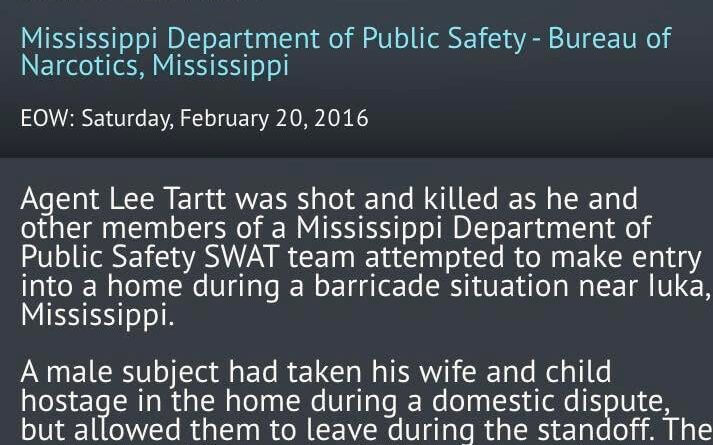 Mississippi Department of Public Safety - Bureau of Narcotics, Mississippi

EOW: Saturday, February 20, 2016

Agent Lee Tartt was shot and killed as he and other members of a Mississippi Department of Public Safety SWAT team attempted to make entry into a home during a barricade situation near Iuka, Mississippi.

A male subject had taken his wife and child hostage in the home during a domestic dispute, but allowed them to leave during the standoff. The